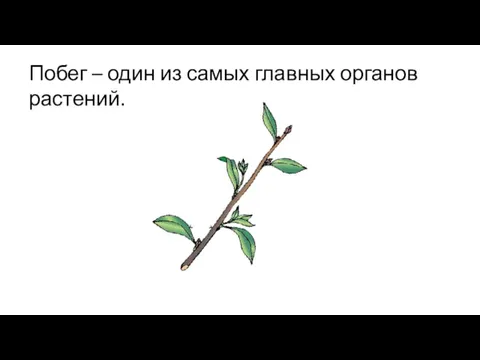 Побег – один из самых главных органов растений.